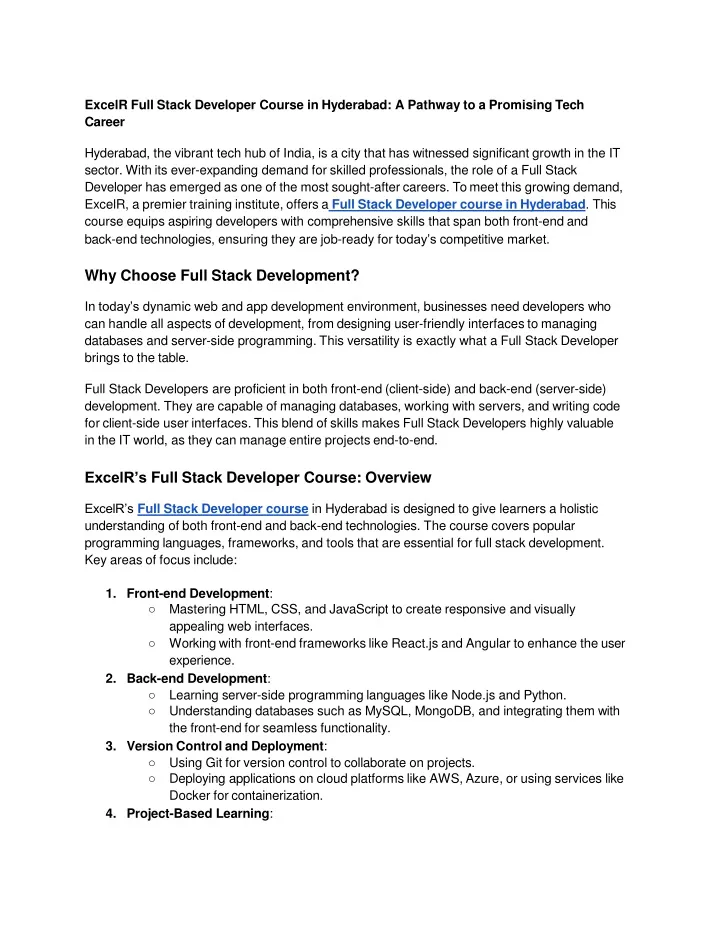 ExcelR Full Stack Developer Course in Hyderabad: A Pathway to a Promising Tech Career

Hyderabad, the vibrant tech hub of India, is a city that has witnessed significant growth in the IT sector. With its ever-expanding demand for skilled professionals, the role of a Full Stack Developer has emerged as one of the most sought-after careers. To meet this growing demand, ExcelR, a premier training institute, offers a Full Stack Developer course in Hyderabad. This course equips aspiring developers with comprehensive skills that span both front-end and back-end technologies, ensuring they are job-ready for today's competitive market.

Why Choose Full Stack Development?

In today's dynamic web and app development environment, businesses need developers who can handle all aspects of development, from designing user-friendly interfaces to managing databases and server-side programming. This versatility is exactly what a Full Stack Developer brings to the table.

Full Stack Developers are proficient in both front-end (client-side) and back-end (server-side) development. They are capable of managing databases, working with servers, and writing code for client-side user interfaces. This blend of skills makes Full Stack Developers highly valuable in the IT world, as they can manage entire projects end-to-end.

ExcelR's Full Stack Developer Course: Overview

ExcelR's Full Stack Developer course in Hyderabad is designed to give learners a holistic understanding of both front-end and back-end technologies. The course covers popular programming languages, frameworks, and tools that are essential for full stack development. Key areas of focus include:

1. Front-end Development:
○ Mastering HTML, CSS, and JavaScript to create responsive and visually appealing web interfaces.
○ Working with front-end frameworks like React.js and Angular to enhance the user experience.
2. Back-end Development:
○ Learning server-side programming languages like Node.js and Python.
○ Understanding databases such as MySQL, MongoDB, and integrating them with the front-end for seamless functionality.
3. Version Control and Deployment:
○ Using Git for version control to collaborate on projects.
○ Deploying applications on cloud platforms like AWS, Azure, or using services like Docker for containerization.
4. Project-Based Learning: